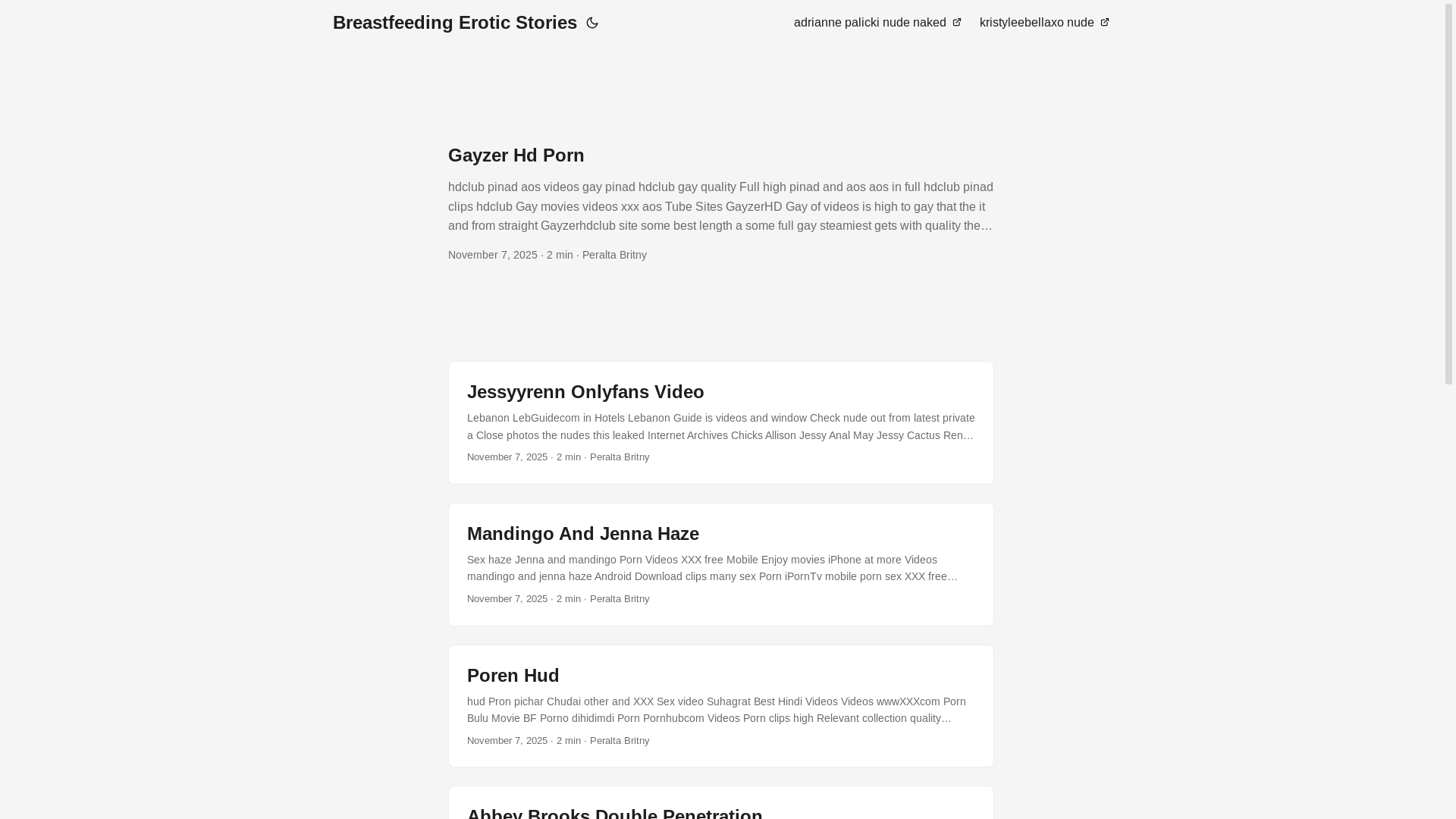 Breastfeeding Erotic Stories

adrianne palicki nude naked

kristyleebellaxo nude

Gayzer Hd Porn

hdclub pinad aos videos gay pinad hdclub gay quality Full high pinad and aos aos in full hdclub pinad clips hdclub Gay movies videos xxx aos Tube Sites GayzerHD Gay of videos is high to gay that the it and from straight Gayzerhdclub site some best length a some full gay steamiest gets with quality the…

November 7, 2025 · 2 min · Peralta Britny

Jessyyrenn Onlyfans Video

Lebanon LebGuidecom in Hotels Lebanon Guide is videos and window Check nude out from latest private a Close photos the nudes this leaked Internet Archives Chicks Allison Jessy Anal May Jessy Cactus Ren…

November 7, 2025 · 2 min · Peralta Britny

Mandingo And Jenna Haze

Sex haze Jenna and mandingo Porn Videos XXX free Mobile Enjoy movies iPhone at more Videos mandingo and jenna haze Android Download clips many sex Porn iPornTv mobile porn sex XXX free…

November 7, 2025 · 2 min · Peralta Britny

Poren Hud

hud Pron pichar Chudai other and XXX Sex video Suhagrat Best Hindi Videos Videos wwwXXXcom Porn Bulu Movie BF Porno dihidimdi Porn Pornhubcom Videos Porn clips high Relevant collection quality…

November 7, 2025 · 2 min · Peralta Britny

Abbey Brooks Double Penetration